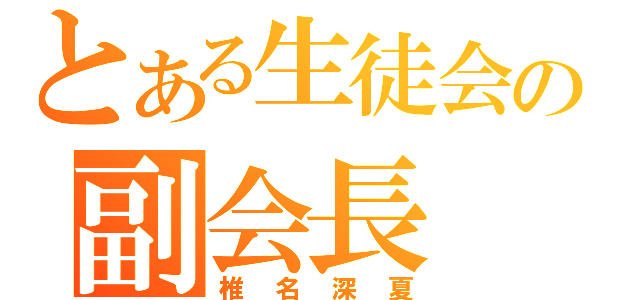 とある生徒会の
副会長
椎名深夏